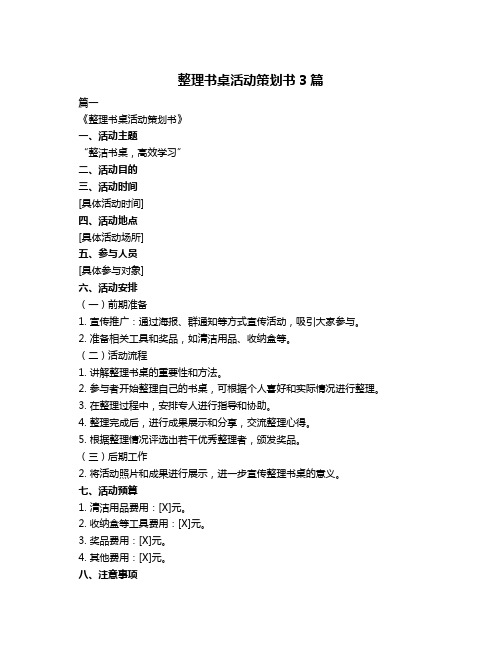 整理书桌活动策划书 3 篇

篇一

《整理书桌活动策划书》

一、活动主题

“整洁书桌，高效学习”

二、活动目的

三、活动时间

[具体活动时间]

四、活动地点

[具体活动场所]

五、参与人员

[具体参与对象]

六、活动安排

（一）前期准备

1. 宣传推广：通过海报、群通知等方式宣传活动，吸引大家参与。

2. 准备相关工具和奖品，如清洁用品、收纳盒等。

（二）活动流程

1. 讲解整理书桌的重要性和方法。

2. 参与者开始整理自己的书桌，可根据个人喜好和实际情况进行整理。

3. 在整理过程中，安排专人进行指导和协助。

4. 整理完成后，进行成果展示和分享，交流整理心得。

5. 根据整理情况评选出若干优秀整理者，颁发奖品。

（三）后期工作

2. 将活动照片和成果进行展示，进一步宣传整理书桌的意义。

七、活动预算

1. 清洁用品费用：[X]元。

2. 收纳盒等工具费用：[X]元。

3. 奖品费用：[X]元。

4. 其他费用：[X]元。

八、注意事项